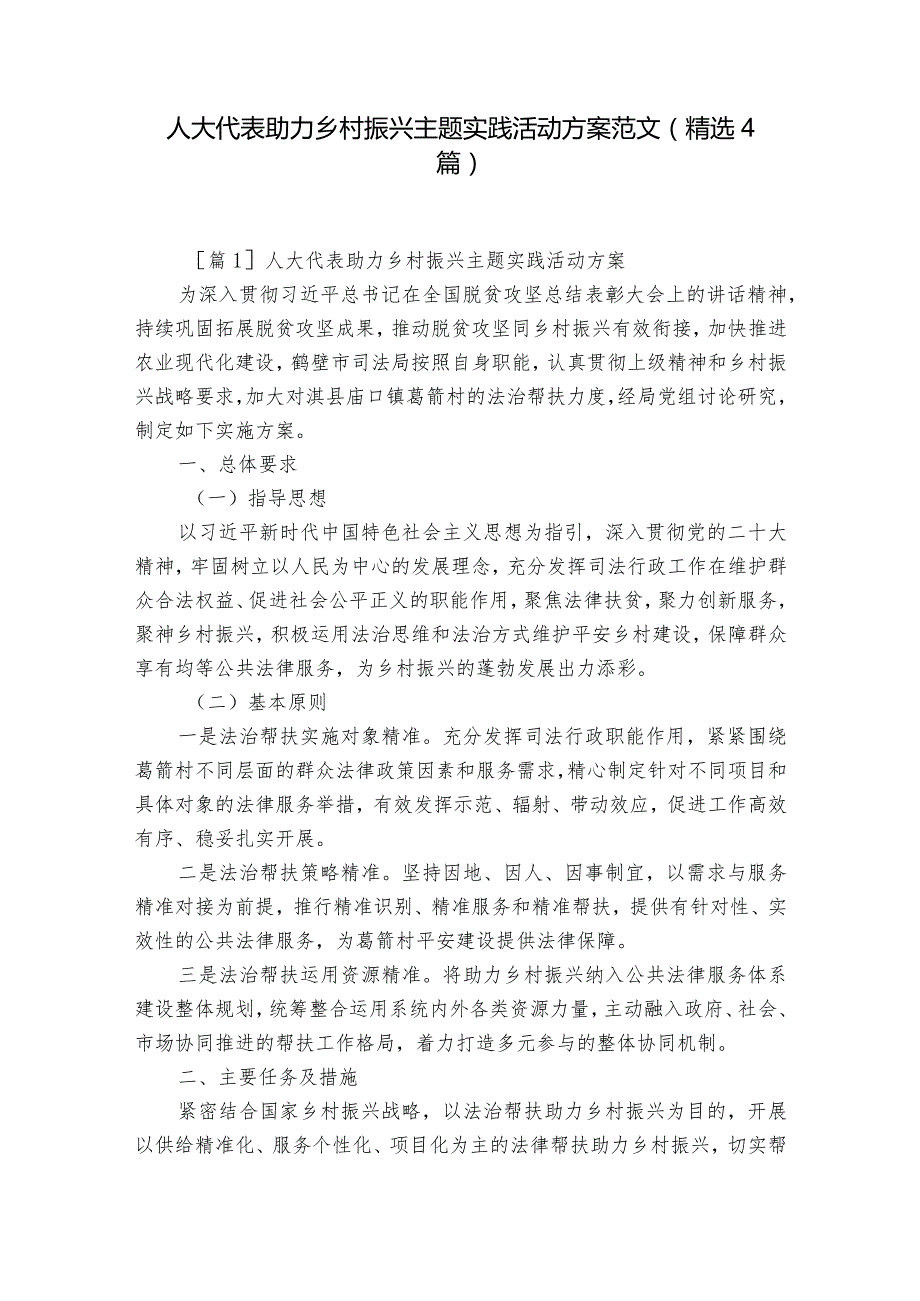 人大代表助力乡村振兴主题实践活动方案范文（精选4篇）

［篇1］人大代表助力乡村振兴主题实践活动方案

为深入贯彻习近平总书记在全国脱贫攻坚总结表彰大会上的讲话精神，持续巩固拓展脱贫攻坚成果，推动脱贫攻坚同乡村振兴有效衔接，加快推进农业现代化建设，鹤壁市司法局按照自身职能，认真贯彻上级精神和乡村振兴战略要求，加大对淇县庙口镇葛箭村的法治帮扶力度，经局党组讨论研究，制定如下实施方案。

一、总体要求

（一）指导思想

以习近平新时代中国特色社会主义思想为指引，深入贯彻党的二十大精神，牢固树立以人民为中心的发展理念，充分发挥司法行政工作在维护群众合法权益、促进社会公平正义的职能作用，聚焦法律扶贫，聚力创新服务，聚神乡村振兴，积极运用法治思维和法治方式维护平安乡村建设，保障群众享有均等公共法律服务，为乡村振兴的蓬勃发展出力添彩。

（二）基本原则

一是法治帮扶实施对象精准。充分发挥司法行政职能作用，紧紧围绕葛箭村不同层面的群众法律政策因素和服务需求，精心制定针对不同项目和具体对象的法律服务举措，有效发挥示范、辐射、带动效应，促进工作高效有序、稳妥扎实开展。

二是法治帮扶策略精准。坚持因地、因人、因事制宜，以需求与服务精准对接为前提，推行精准识别、精准服务和精准帮扶，提供有针对性、实效性的公共法律服务，为葛箭村平安建设提供法律保障。

三是法治帮扶运用资源精准。将助力乡村振兴纳入公共法律服务体系建设整体规划，统筹整合运用系统内外各类资源力量，主动融入政府、社会、市场协同推进的帮扶工作格局，着力打造多元参与的整体协同机制。

二、主要任务及措施

紧密结合国家乡村振兴战略，以法治帮扶助力乡村振兴为目的，开展以供给精准化、服务个性化、项目化为主的法律帮扶助力乡村振兴，切实帮